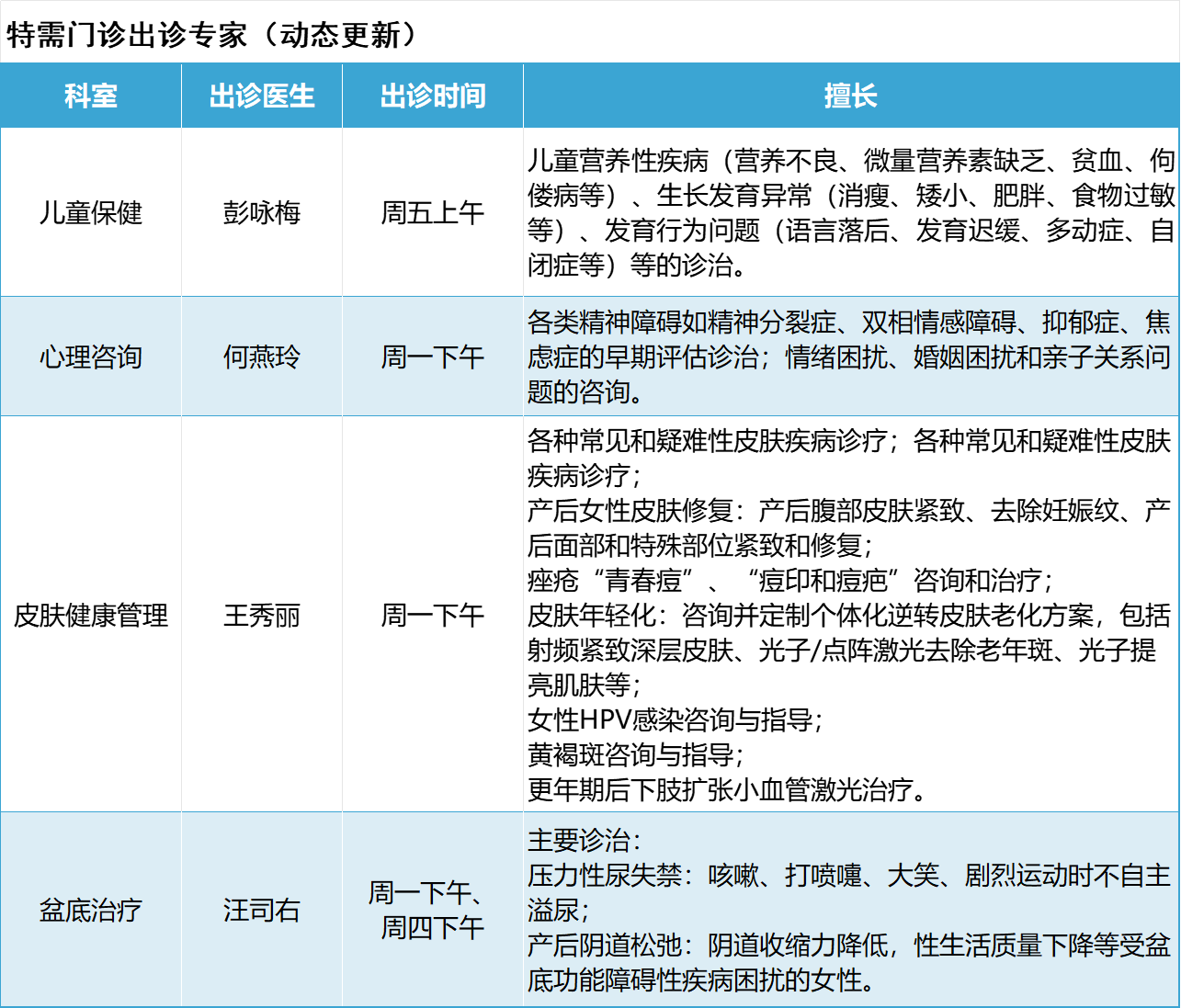 特需门诊出诊专家（动态更新）

| 科室 | 出诊医生 | 出诊时间 | 擅长 |
|---|---|---|---|
| 儿童保健 | 彭咏梅 | 周五上午 | 儿童营养性疾病（营养不良、微量营养素缺乏、贫血、佝偻病等）、生长发育异常（消瘦、矮小、肥胖、食物过敏等）、发育行为问题（语言落后、发育迟缓、多动症、自闭症等）等的诊治。 |
| 心理咨询 | 何燕玲 | 周一下午 | 各类精神障碍如精神分裂症、双相情感障碍、抑郁症、焦虑症的早期评估诊治；情绪困扰、婚姻困扰和亲子关系问题的咨询。 |
| 皮肤健康管理 | 王秀丽 | 周一下午 | 各种常见和疑难性皮肤疾病诊疗；各种常见和疑难性皮肤疾病诊疗；<br>产后女性皮肤修复：产后腹部皮肤紧致、去除妊娠纹、产后面部和特殊部位紧致和修复；<br>痤疮“青春痘”、“痘印和痘疤”咨询和治疗；<br>皮肤年轻化：咨询并定制个体化逆转皮肤老化方案，包括射频紧致深层皮肤、光子/点阵激光去除老年斑、光子提亮肌肤等；<br>女性HPV感染咨询与指导；<br>黄褐斑咨询与指导；<br>更年期后下肢扩张小血管激光治疗。 |
| 盆底治疗 | 汪司右 | 周一下午、周四下午 | 主要诊治：<br>压力性尿失禁：咳嗽、打喷嚏、大笑、剧烈运动时不自主溢尿；<br>产后阴道松弛：阴道收缩力降低，性生活质量下降等受盆底功能障碍性疾病困扰的女性。 |